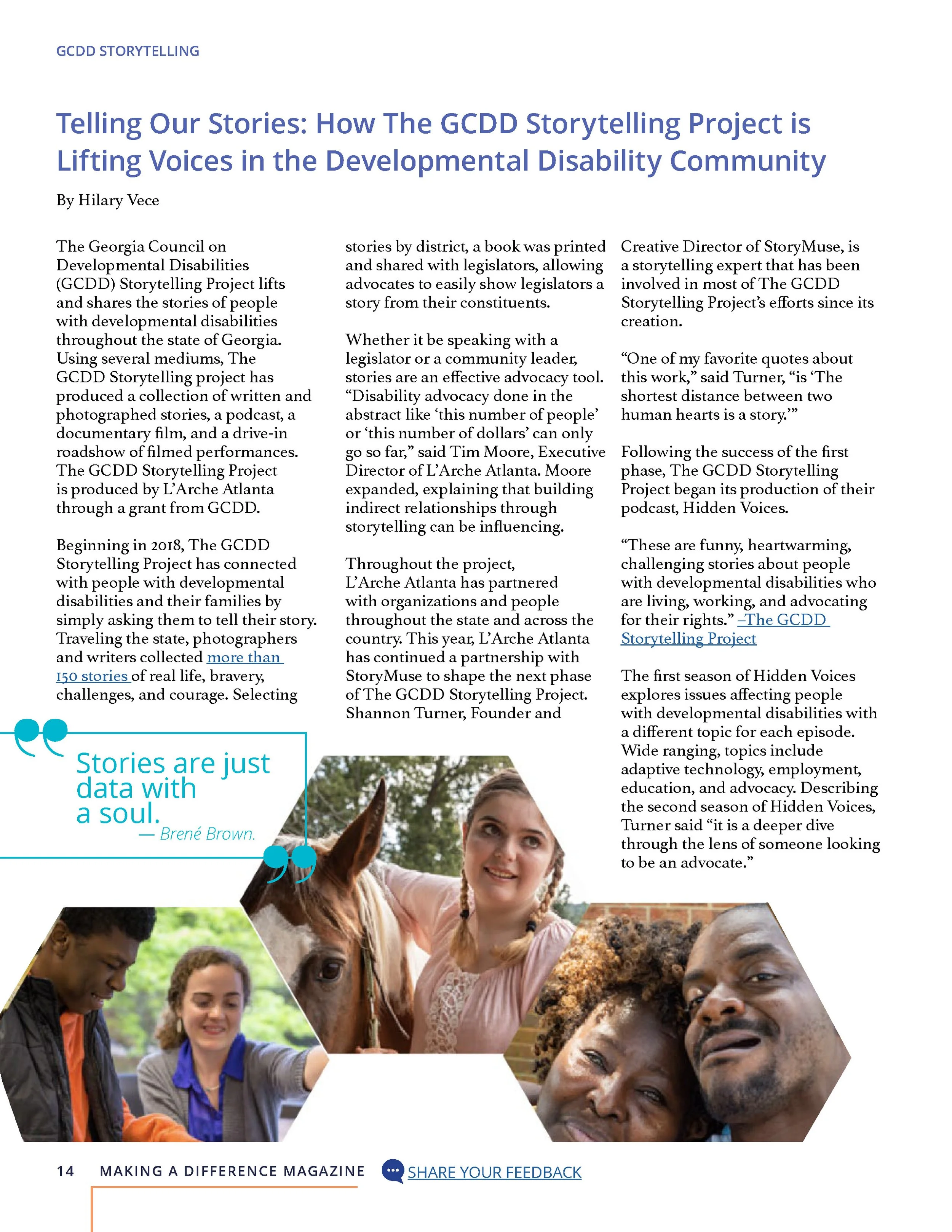 GCDD STORYTELLING

Telling Our Stories: How The GCDD Storytelling Project is Lifting Voices in the Developmental Disability Community

By Hilary Vece

The Georgia Council on Developmental Disabilities (GCDD) Storytelling Project lifts and shares the stories of people with developmental disabilities throughout the state of Georgia. Using several mediums, The GCDD Storytelling project has produced a collection of written and photographed stories, a podcast, a documentary film, and a drive-in roadshow of filmed performances. The GCDD Storytelling Project is produced by L'Arche Atlanta through a grant from GCDD.

Beginning in 2018, The GCDD Storytelling Project has connected with people with developmental disabilities and their families by simply asking them to tell their story. Traveling the state, photographers and writers collected more than 150 stories of real life, bravery, challenges, and courage. Selecting stories by district, a book was printed and shared with legislators, allowing advocates to easily show legislators a story from their constituents.

Whether it be speaking with a legislator or a community leader, stories are an effective advocacy tool. "Disability advocacy done in the abstract like 'this number of people' or 'this number of dollars' can only go so far," said Tim Moore, Executive Director of L'Arche Atlanta. Moore expanded, explaining that building indirect relationships through storytelling can be influencing.

Throughout the project, L'Arche Atlanta has partnered with organizations and people throughout the state and across the country. This year, L'Arche Atlanta has continued a partnership with StoryMuse to shape the next phase of The GCDD Storytelling Project. Shannon Turner, Founder and Creative Director of StoryMuse, is a storytelling expert that has been involved in most of The GCDD Storytelling Project's efforts since its creation.

"One of my favorite quotes about this work," said Turner, "is 'The shortest distance between two human hearts is a story.'"

Following the success of the first phase, The GCDD Storytelling Project began its production of their podcast, Hidden Voices.

"These are funny, heartwarming, challenging stories about people with developmental disabilities who are living, working, and advocating for their rights." –The GCDD Storytelling Project

The first season of Hidden Voices explores issues affecting people with developmental disabilities with a different topic for each episode. Wide ranging, topics include adaptive technology, employment, education, and advocacy. Describing the second season of Hidden Voices, Turner said "it is a deeper dive through the lens of someone looking to be an advocate."

Stories are just data with a soul.
— Brené Brown.

14 MAKING A DIFFERENCE MAGAZINE SHARE YOUR FEEDBACK